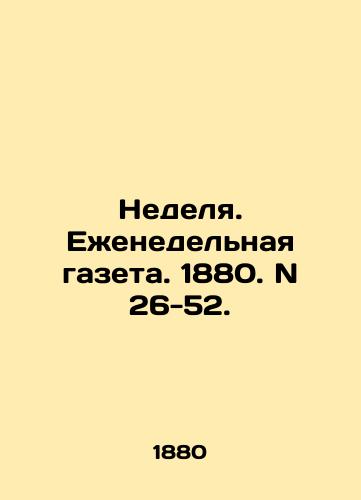 Неделя. Еженедельная газета. 1880. N 26-52.

1880